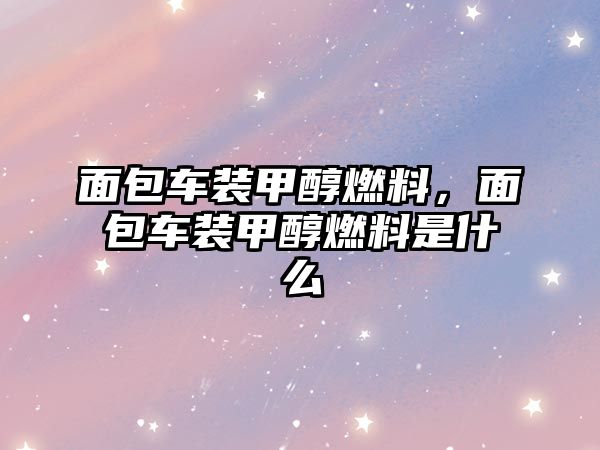 面包车装甲醇燃料，面包车装甲醇燃料是什么